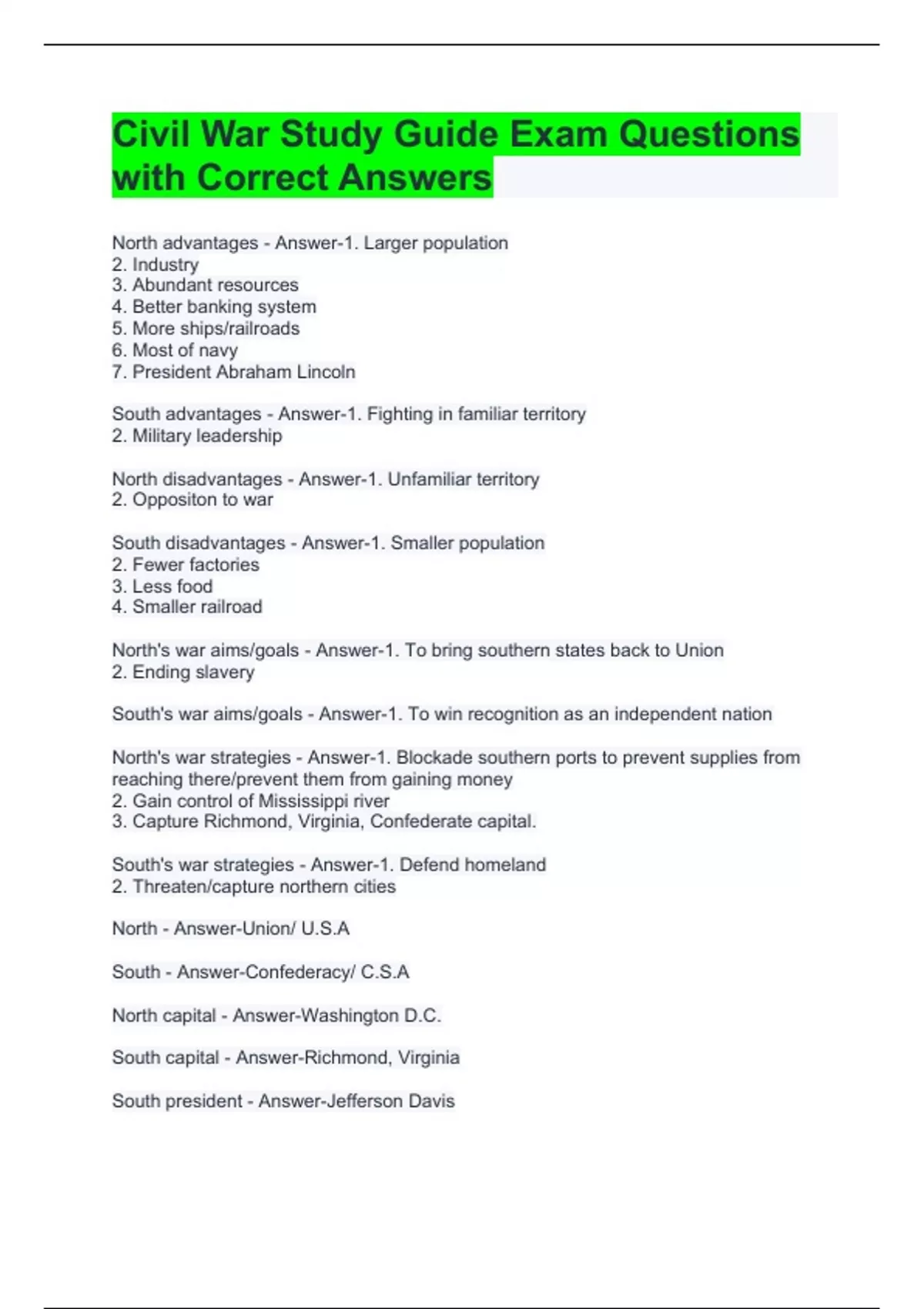 Civil War Study Guide Exam Questions with Correct Answers

North advantages - Answer-1. Larger population
2. Industry
3. Abundant resources
4. Better banking system
5. More ships/railroads
6. Most of navy
7. President Abraham Lincoln

South advantages - Answer-1. Fighting in familiar territory
2. Military leadership

North disadvantages - Answer-1. Unfamiliar territory
2. Oppositon to war

South disadvantages - Answer-1. Smaller population
2. Fewer factories
3. Less food
4. Smaller railroad

North's war aims/goals - Answer-1. To bring southern states back to Union
2. Ending slavery

South's war aims/goals - Answer-1. To win recognition as an independent nation

North's war strategies - Answer-1. Blockade southern ports to prevent supplies from reaching there/prevent them from gaining money
2. Gain control of Mississippi river
3. Capture Richmond, Virginia, Confederate capital.

South's war strategies - Answer-1. Defend homeland
2. Threaten/capture northern cities

North - Answer-Union/ U.S.A

South - Answer-Confederacy/ C.S.A

North capital - Answer-Washington D.C.

South capital - Answer-Richmond, Virginia

South president - Answer-Jefferson Davis